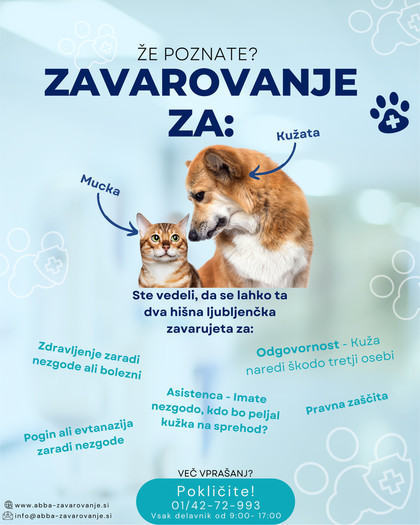 ŽE POZNATE?
ZAVAROVANJE ZA:

Kužata

Mucka

Ste vedeli, da se lahko ta dva hišna ljubljenčka zavarujeta za:

Zdravljenje zaradi nezgode ali bolezni

Odgovornost - Kuža naredi škodo tretji osebi

Asistenca - Imate nezgodo, kdo bo peljal kužka na sprehod?

Pravna zaščita

Pogin ali evtanazija zaradi nezgode

VEČ VPRAŠANJ?
Pokličite!
01/42-72-993
Vsak delavnik od 9:00- 17:00

www.abba-zavarovanje.si
info@abba-zavarovanje.si